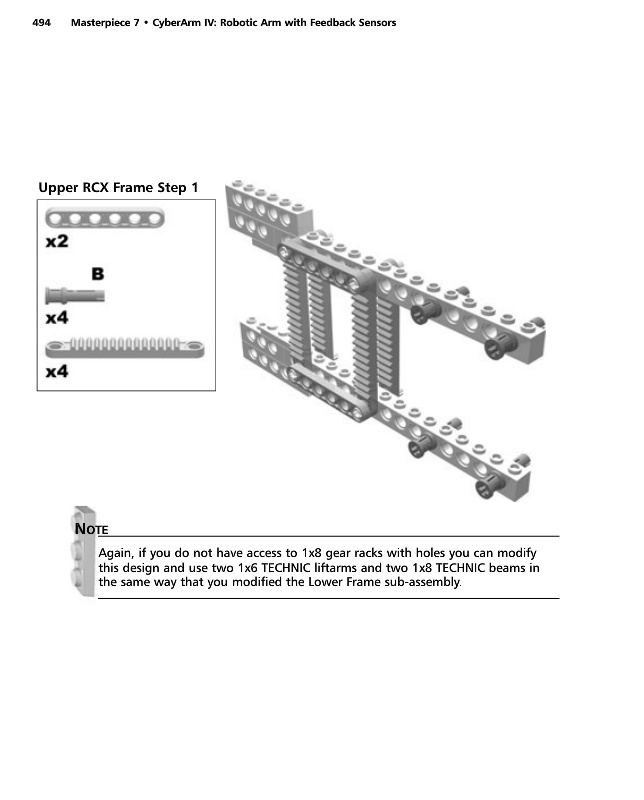 494 Masterpiece 7 • CyberArm IV: Robotic Arm with Feedback Sensors

Upper RCX Frame Step 1

x2

B

x4

x4

NOTE

Again, if you do not have access to 1x8 gear racks with holes you can modify this design and use two 1x6 TECHNIC liftarms and two 1x8 TECHNIC beams in the same way that you modified the Lower Frame sub-assembly.